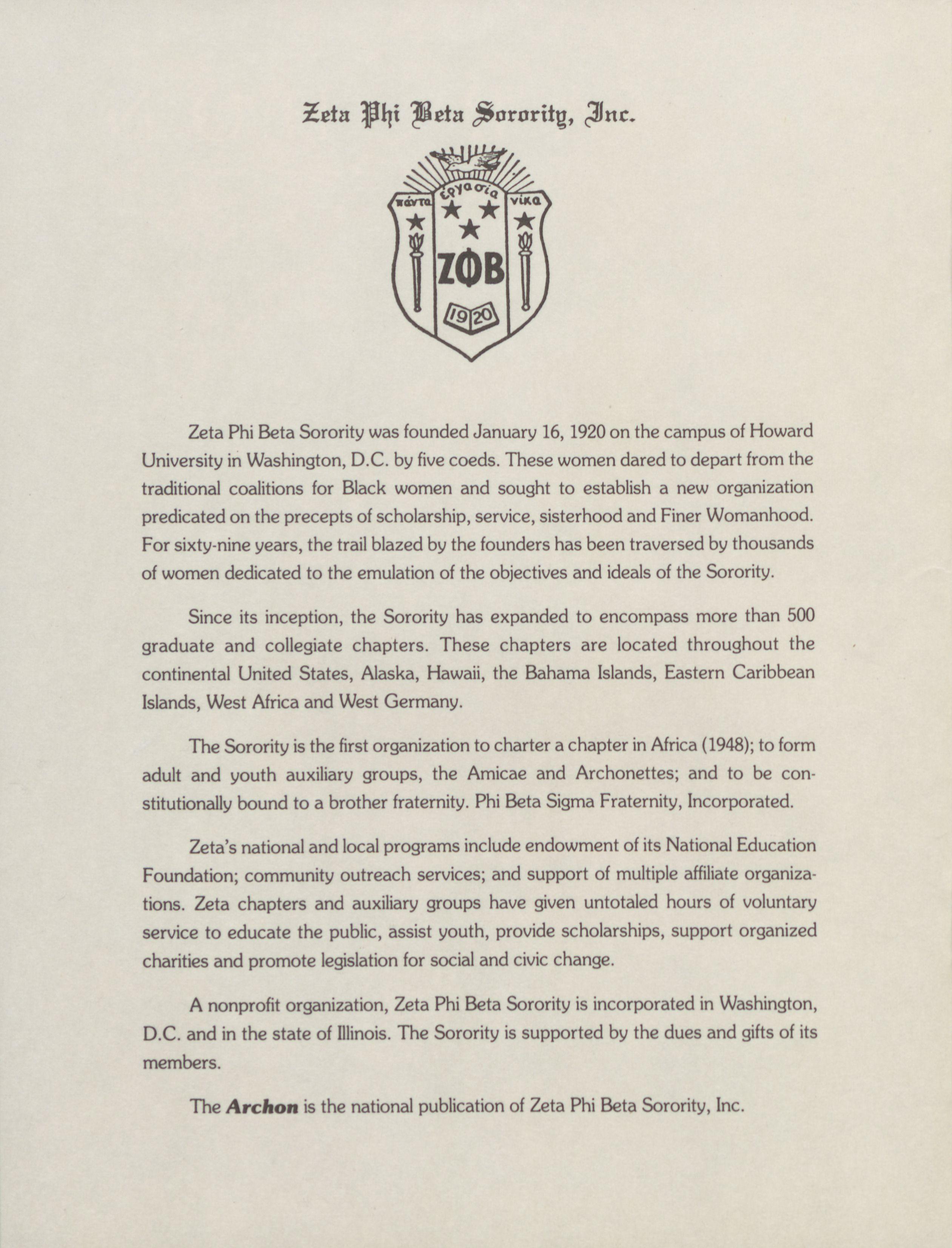 Zeta Phi Beta Sorority, Inc.

πάντα ἐργασία νίκα

ΖΦΒ

1920

Zeta Phi Beta Sorority was founded January 16, 1920 on the campus of Howard University in Washington, D.C. by five coeds. These women dared to depart from the traditional coalitions for Black women and sought to establish a new organization predicated on the precepts of scholarship, service, sisterhood and Finer Womanhood. For sixty-nine years, the trail blazed by the founders has been traversed by thousands of women dedicated to the emulation of the objectives and ideals of the Sorority.

Since its inception, the Sorority has expanded to encompass more than 500 graduate and collegiate chapters. These chapters are located throughout the continental United States, Alaska, Hawaii, the Bahama Islands, Eastern Caribbean Islands, West Africa and West Germany.

The Sorority is the first organization to charter a chapter in Africa (1948); to form adult and youth auxiliary groups, the Amicae and Archonettes; and to be constitutionally bound to a brother fraternity. Phi Beta Sigma Fraternity, Incorporated.

Zeta's national and local programs include endowment of its National Education Foundation; community outreach services; and support of multiple affiliate organizations. Zeta chapters and auxiliary groups have given untotaled hours of voluntary service to educate the public, assist youth, provide scholarships, support organized charities and promote legislation for social and civic change.

A nonprofit organization, Zeta Phi Beta Sorority is incorporated in Washington, D.C. and in the state of Illinois. The Sorority is supported by the dues and gifts of its members.

The Archon is the national publication of Zeta Phi Beta Sorority, Inc.